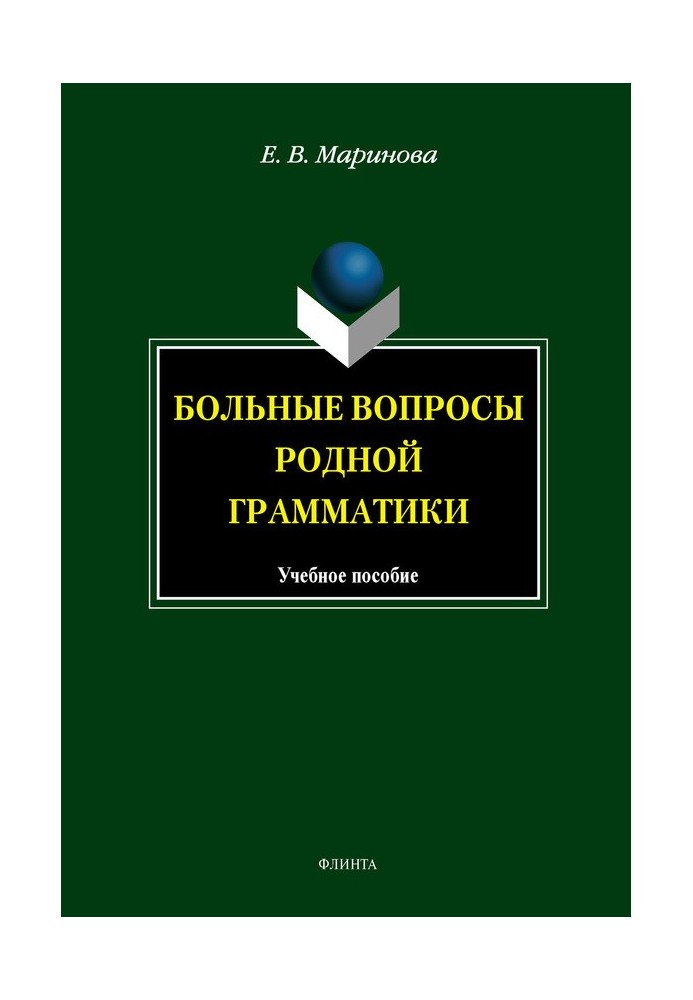 Е. В. Маринова

БОЛЬНЫЕ ВОПРОСЫ РОДНОЙ ГРАММАТИКИ

Учебное пособие

ФЛИНТА